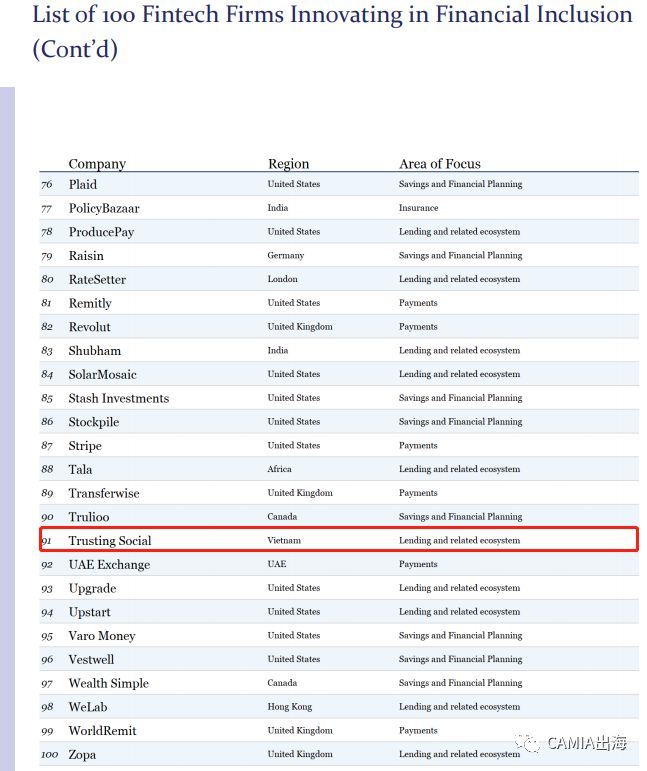 List of 100 Fintech Firms Innovating in Financial Inclusion (Cont'd)

| | Company | Region | Area of Focus |
|---|---|---|---|
| 76 | Plaid | United States | Savings and Financial Planning |
| 77 | PolicyBazaar | India | Insurance |
| 78 | ProducePay | United States | Lending and related ecosystem |
| 79 | Raisin | Germany | Savings and Financial Planning |
| 80 | RateSetter | London | Lending and related ecosystem |
| 81 | Remitly | United States | Payments |
| 82 | Revolut | United Kingdom | Payments |
| 83 | Shubham | India | Lending and related ecosystem |
| 84 | SolarMosaic | United States | Lending and related ecosystem |
| 85 | Stash Investments | United States | Savings and Financial Planning |
| 86 | Stockpile | United States | Savings and Financial Planning |
| 87 | Stripe | United States | Payments |
| 88 | Tala | Africa | Lending and related ecosystem |
| 89 | Transferwise | United Kingdom | Payments |
| 90 | Trulioo | Canada | Savings and Financial Planning |
| 91 | Trusting Social | Vietnam | Lending and related ecosystem |
| 92 | UAE Exchange | UAE | Payments |
| 93 | Upgrade | United States | Lending and related ecosystem |
| 94 | Upstart | United States | Lending and related ecosystem |
| 95 | Varo Money | United States | Savings and Financial Planning |
| 96 | Vestwell | United States | Savings and Financial Planning |
| 97 | Wealth Simple | Canada | Savings and Financial Planning |
| 98 | WeLab | Hong Kong | Lending and related ecosystem |
| 99 | WorldRemit | United Kingdom | Payments |
| 100 | Zopa | United Kingdom | Lending and related ecosystem |

CAMIA出海